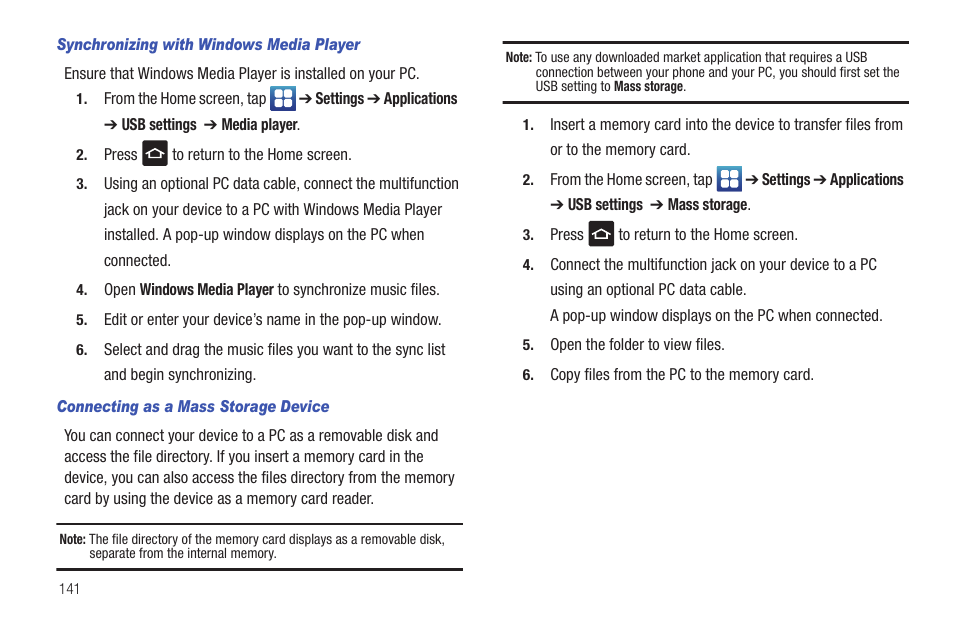 Synchronizing with Windows Media Player

Ensure that Windows Media Player is installed on your PC.

1. From the Home screen, tap ➔ Settings ➔ Applications ➔ USB settings ➔ Media player.

2. Press to return to the Home screen.

3. Using an optional PC data cable, connect the multifunction jack on your device to a PC with Windows Media Player installed. A pop-up window displays on the PC when connected.

4. Open Windows Media Player to synchronize music files.

5. Edit or enter your device's name in the pop-up window.

6. Select and drag the music files you want to the sync list and begin synchronizing.

Connecting as a Mass Storage Device

You can connect your device to a PC as a removable disk and access the file directory. If you insert a memory card in the device, you can also access the files directory from the memory card by using the device as a memory card reader.

Note: The file directory of the memory card displays as a removable disk, separate from the internal memory.

141

Note: To use any downloaded market application that requires a USB connection between your phone and your PC, you should first set the USB setting to Mass storage.

1. Insert a memory card into the device to transfer files from or to the memory card.

2. From the Home screen, tap ➔ Settings ➔ Applications ➔ USB settings ➔ Mass storage.

3. Press to return to the Home screen.

4. Connect the multifunction jack on your device to a PC using an optional PC data cable.

A pop-up window displays on the PC when connected.

5. Open the folder to view files.

6. Copy files from the PC to the memory card.